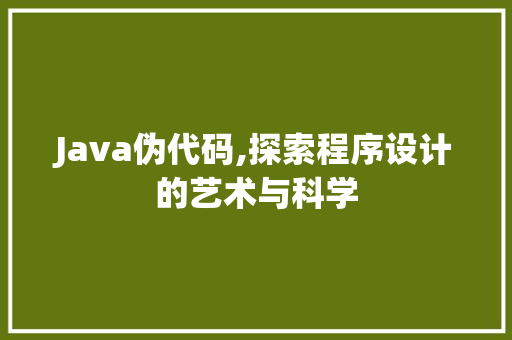 Java伪代码,探索程序设计的艺术与科学